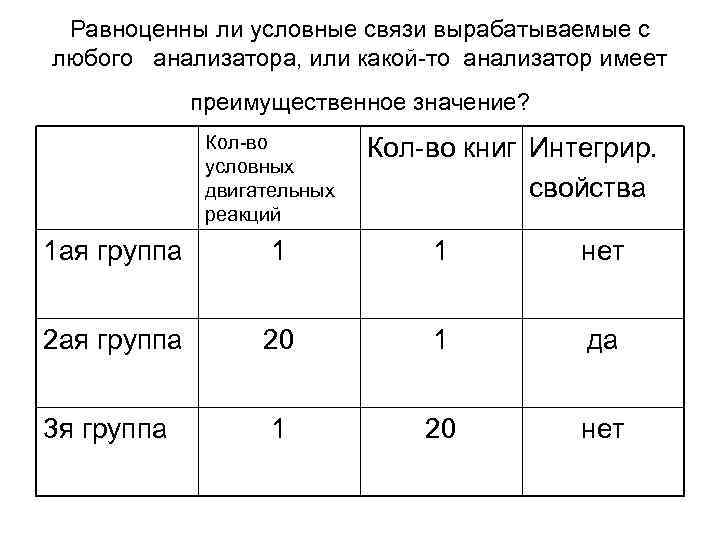 Равноценны ли условные связи вырабатываемые с любого анализатора, или какой-то анализатор имеет

преимущественное значение?

| | Кол-во условных двигательных реакций | Кол-во книг | Интегрир. свойства |
|---|---|---|---|
| 1ая группа | 1 | 1 | нет |
| 2ая группа | 20 | 1 | да |
| 3я группа | 1 | 20 | нет |